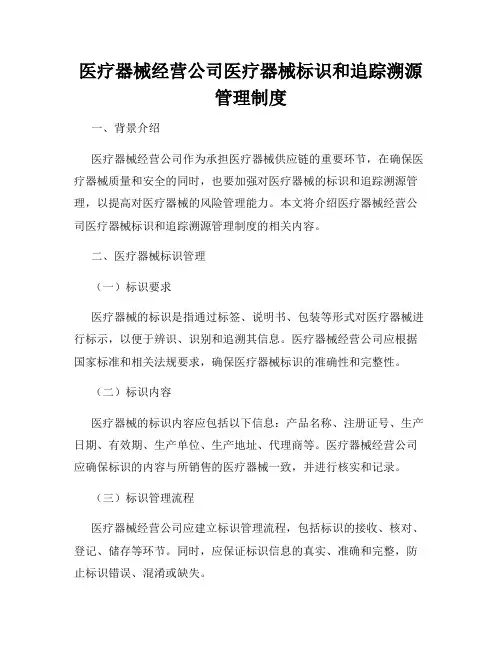 医疗器械经营公司医疗器械标识和追踪溯源管理制度

一、背景介绍

医疗器械经营公司作为承担医疗器械供应链的重要环节，在确保医疗器械质量和安全的同时，也要加强对医疗器械的标识和追踪溯源管理，以提高对医疗器械的风险管理能力。本文将介绍医疗器械经营公司医疗器械标识和追踪溯源管理制度的相关内容。

二、医疗器械标识管理

（一）标识要求

医疗器械的标识是指通过标签、说明书、包装等形式对医疗器械进行标示，以便于辨识、识别和追溯其信息。医疗器械经营公司应根据国家标准和相关法规要求，确保医疗器械标识的准确性和完整性。

（二）标识内容

医疗器械的标识内容应包括以下信息：产品名称、注册证号、生产日期、有效期、生产单位、生产地址、代理商等。医疗器械经营公司应确保标识的内容与所销售的医疗器械一致，并进行核实和记录。

（三）标识管理流程

医疗器械经营公司应建立标识管理流程，包括标识的接收、核对、登记、储存等环节。同时，应保证标识信息的真实、准确和完整，防止标识错误、混淆或缺失。